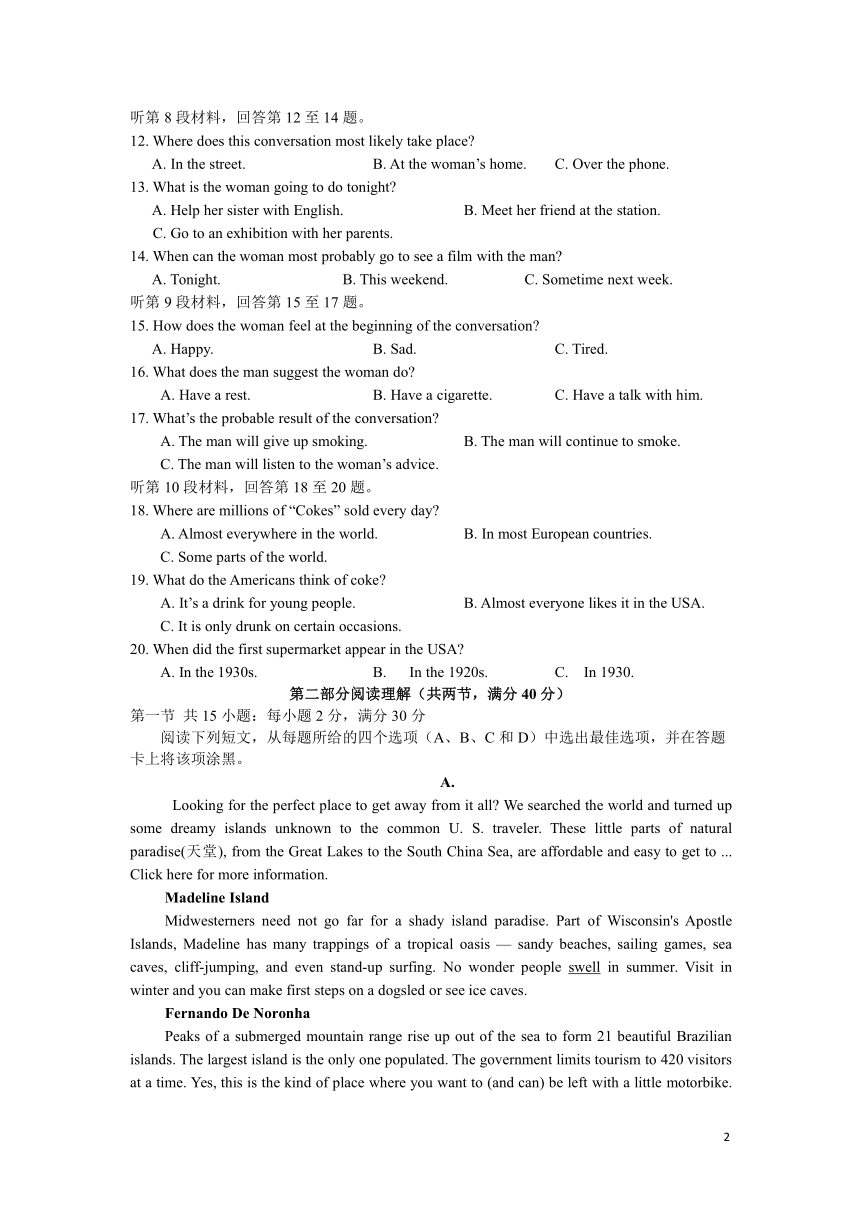 听第 8 段材料，回答第 12 至 14 题。
12. Where does this conversation most likely take place?
A. In the street.
B. At the woman’s home.
C. Over the phone.
13. What is the woman going to do tonight?
A. Help her sister with English.
B. Meet her friend at the station.
C. Go to an exhibition with her parents.
14. When can the woman most probably go to see a film with the man?
A. Tonight.
B. This weekend.
C. Sometime next week.
听第 9 段材料，回答第 15 至 17 题。
15. How does the woman feel at the beginning of the conversation?
A. Happy.
B. Sad.
C. Tired.
16. What does the man suggest the woman do?
A. Have a rest.
B. Have a cigarette.
C. Have a talk with him.
17. What’s the probable result of the conversation?
A. The man will give up smoking.
B. The man will continue to smoke.
C. The man will listen to the woman’s advice.
听第 10 段材料，回答第 18 至 20 题。
18. Where are millions of “Cokes” sold every day?
A. Almost everywhere in the world.
B. In most European countries.
C. Some parts of the world.
19. What do the Americans think of coke?
A. It’s a drink for young people.
B. Almost everyone likes it in the USA.
C. It is only drunk on certain occasions.
20. When did the first supermarket appear in the USA?
A. In the 1930s.
B. In the 1920s.
C. In 1930.

第二部分阅读理解（共两节，满分 40 分）
第一节 共 15 小题：每小题 2 分，满分 30 分
阅读下列短文，从每题所给的四个选项（A、B、C 和 D）中选出最佳选项，并在答题卡上将该项涂黑。

A.

Looking for the perfect place to get away from it all? We searched the world and turned up some dreamy islands unknown to the common U. S. traveler. These little parts of natural paradise(天堂), from the Great Lakes to the South China Sea, are affordable and easy to get to ... Click here for more information.

Madeline Island

Midwesterners need not go far for a shady island paradise. Part of Wisconsin's Apostle Islands, Madeline has many trappings of a tropical oasis — sandy beaches, sailing games, sea caves, cliff-jumping, and even stand-up surfing. No wonder people swell in summer. Visit in winter and you can make first steps on a dogsled or see ice caves.

Fernando De Noronha

Peaks of a submerged mountain range rise up out of the sea to form 21 beautiful Brazilian islands. The largest island is the only one populated. The government limits tourism to 420 visitors at a time. Yes, this is the kind of place where you want to (and can) be left with a little motorbike.

2